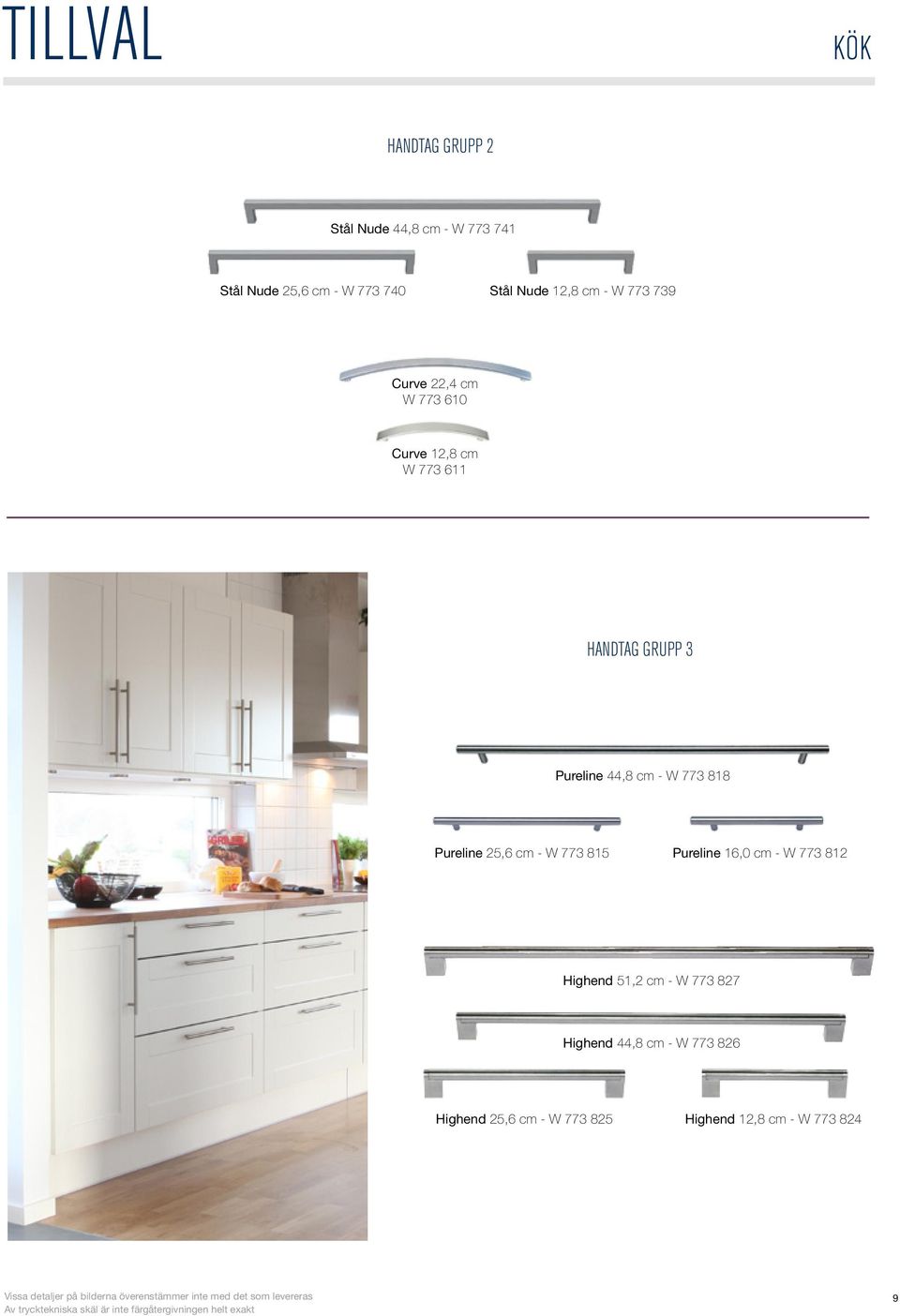 TILLVAL

KÖK

HANDTAG GRUPP 2

Stål Nude 44,8 cm - W 773 741

Stål Nude 25,6 cm - W 773 740

Stål Nude 12,8 cm - W 773 739

Curve 22,4 cm
W 773 610

Curve 12,8 cm
W 773 611

HANDTAG GRUPP 3

Pureline 44,8 cm - W 773 818

Pureline 25,6 cm - W 773 815

Pureline 16,0 cm - W 773 812

Highend 51,2 cm - W 773 827

Highend 44,8 cm - W 773 826

Highend 25,6 cm - W 773 825

Highend 12,8 cm - W 773 824

Vissa detaljer på bilderna överenstämmer inte med det som levereras
Av trycktekniska skäl är inte färgåtergivningen helt exakt

9